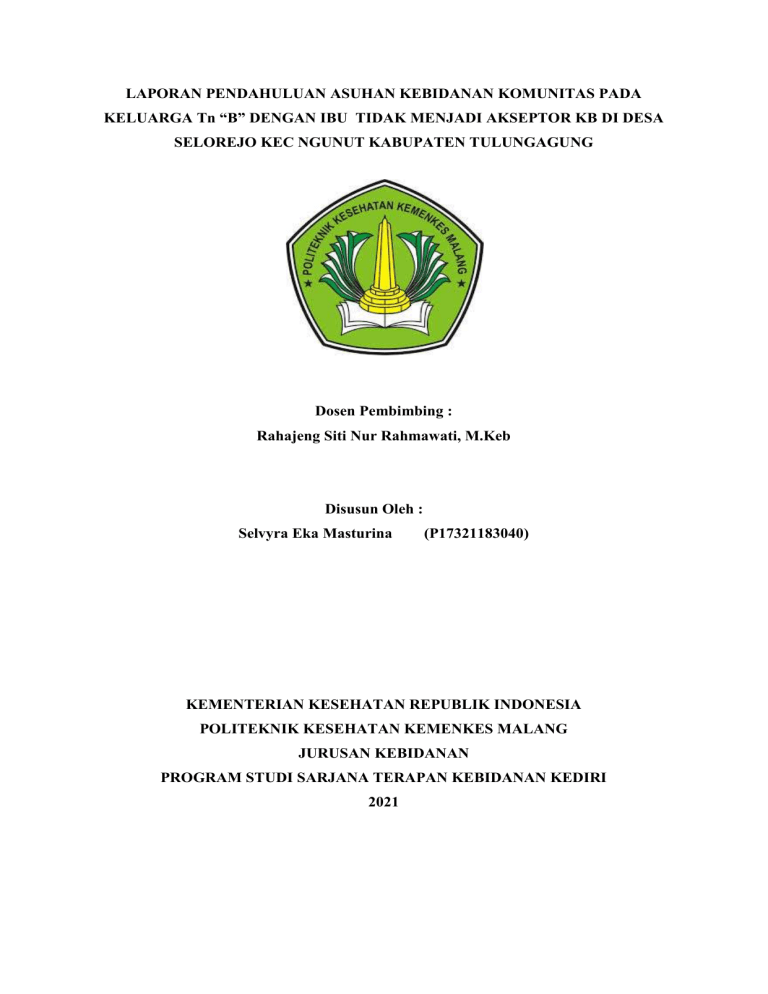 LAPORAN PENDAHULUAN ASUHAN KEBIDANAN KOMUNITAS PADA KELUARGA Tn “B” DENGAN IBU TIDAK MENJADI AKSEPTOR KB DI DESA SELOREJO KEC NGUNUT KABUPATEN TULUNGAGUNG

POLITEKNIK KESEHATAN KEMENKES MALANG

Dosen Pembimbing :
Rahajeng Siti Nur Rahmawati, M.Keb

Disusun Oleh :
Selvyra Eka Masturina (P17321183040)

KEMENTERIAN KESEHATAN REPUBLIK INDONESIA
POLITEKNIK KESEHATAN KEMENKES MALANG
JURUSAN KEBIDANAN
PROGRAM STUDI SARJANA TERAPAN KEBIDANAN KEDIRI
2021